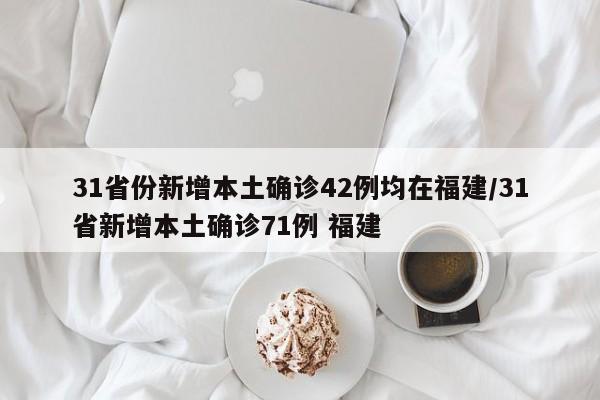 31省份新增本土确诊42例均在福建/31省新增本土确诊71例 福建